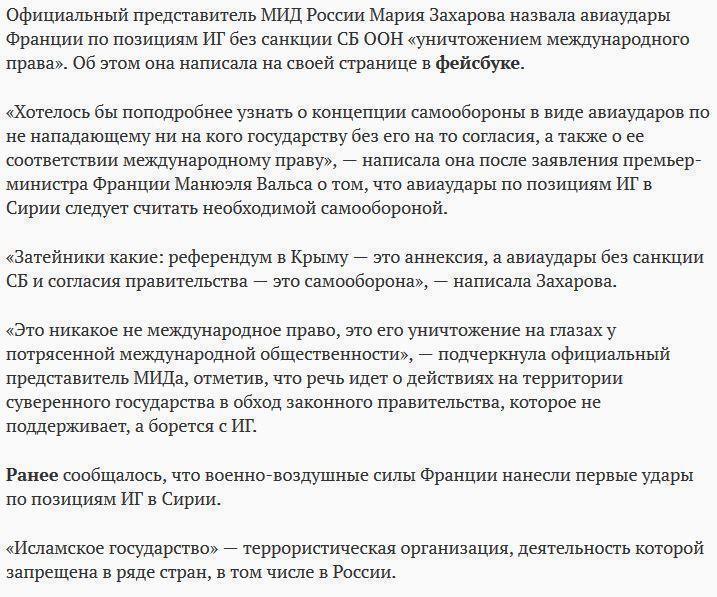 Официальный представитель МИД России Мария Захарова назвала авиаудары Франции по позициям ИГ без санкции СБ ООН «уничтожением международного права». Об этом она написала на своей странице в фейсбуке.

«Хотелось бы поподробнее узнать о концепции самообороны в виде авиаударов по не нападающему ни на кого государству без его на то согласия, а также о ее соответствии международному праву», — написала она после заявления премьер-министра Франции Манюэля Вальса о том, что авиаудары по позициям ИГ в Сирии следует считать необходимой самообороной.

«Затейники какие: референдум в Крыму — это аннексия, а авиаудары без санкции СБ и согласия правительства — это самооборона», — написала Захарова.

«Это никакое не международное право, это его уничтожение на глазах у потрясенной международной общественности», — подчеркнула официальный представитель МИДа, отметив, что речь идет о действиях на территории суверенного государства в обход законного правительства, которое не поддерживает, а борется с ИГ.

Ранее сообщалось, что военно-воздушные силы Франции нанесли первые удары по позициям ИГ в Сирии.

«Исламское государство» — террористическая организация, деятельность которой запрещена в ряде стран, в том числе в России.